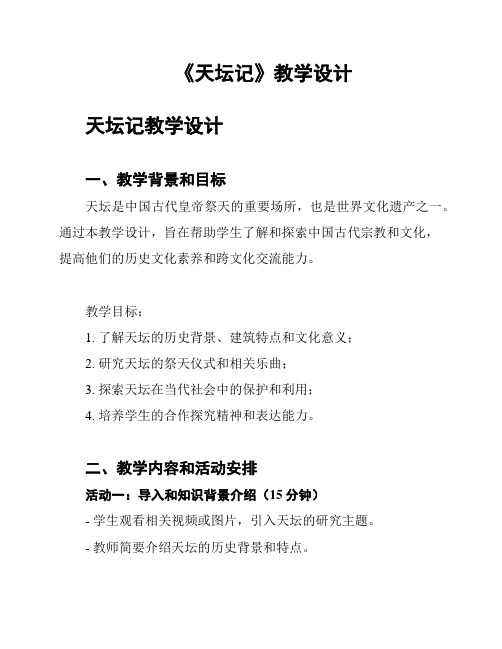 《天坛记》教学设计

天坛记教学设计

一、教学背景和目标

天坛是中国古代皇帝祭天的重要场所，也是世界文化遗产之一。通过本教学设计，旨在帮助学生了解和探索中国古代宗教和文化，提高他们的历史文化素养和跨文化交流能力。

教学目标：

1. 了解天坛的历史背景、建筑特点和文化意义；

2. 研究天坛的祭天仪式和相关乐曲；

3. 探索天坛在当代社会中的保护和利用；

4. 培养学生的合作探究精神和表达能力。

二、教学内容和活动安排

活动一：导入和知识背景介绍（15 分钟）

- 学生观看相关视频或图片，引入天坛的研究主题。

- 教师简要介绍天坛的历史背景和特点。